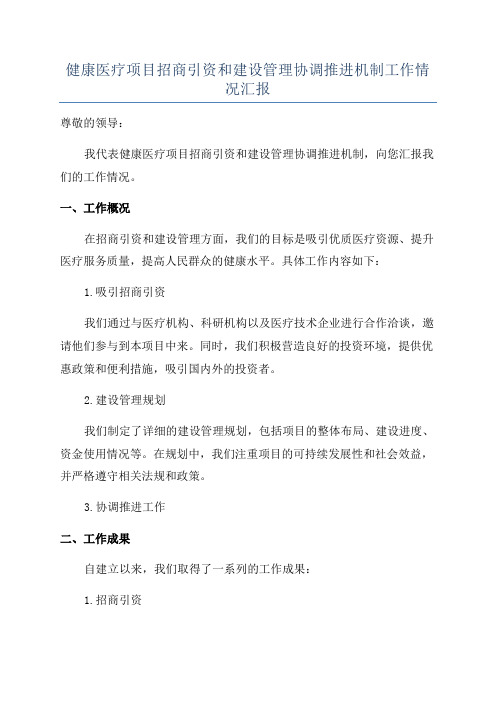 健康医疗项目招商引资和建设管理协调推进机制工作情况汇报

尊敬的领导：

我代表健康医疗项目招商引资和建设管理协调推进机制，向您汇报我们的工作情况。

一、工作概况

在招商引资和建设管理方面，我们的目标是吸引优质医疗资源、提升医疗服务质量，提高人民群众的健康水平。具体工作内容如下：

1.吸引招商引资

我们通过与医疗机构、科研机构以及医疗技术企业进行合作洽谈，邀请他们参与到本项目中来。同时，我们积极营造良好的投资环境，提供优惠政策和便利措施，吸引国内外的投资者。

2.建设管理规划

我们制定了详细的建设管理规划，包括项目的整体布局、建设进度、资金使用情况等。在规划中，我们注重项目的可持续发展性和社会效益，并严格遵守相关法规和政策。

3.协调推进工作

二、工作成果

自建立以来，我们取得了一系列的工作成果：

1.招商引资